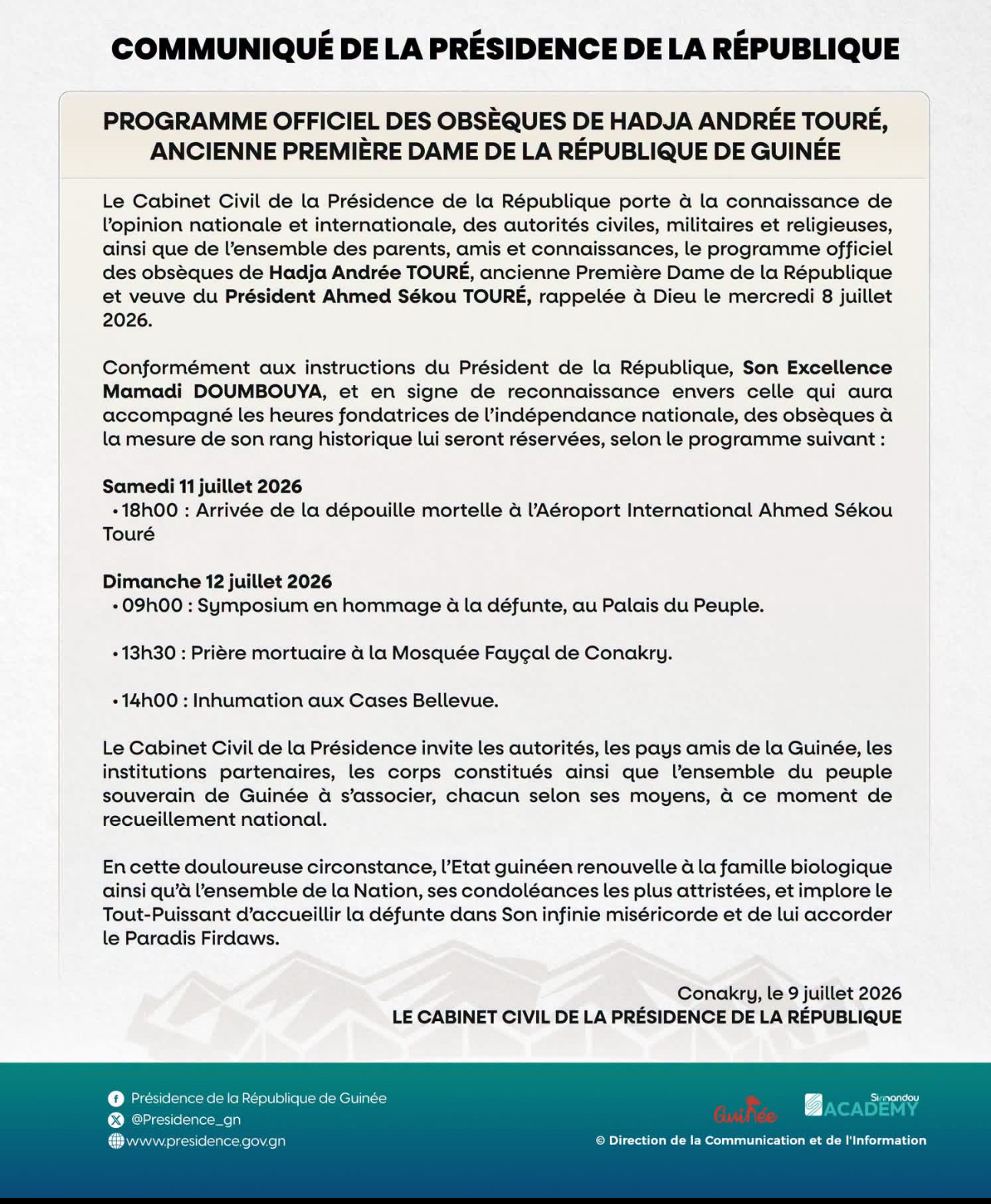 COMMUNIQUÉ DE LA PRÉSIDENCE DE LA RÉPUBLIQUE

PROGRAMME OFFICIEL DES OBSÈQUES DE HADJA ANDRÉE TOURÉ, ANCIENNE PREMIÈRE DAME DE LA RÉPUBLIQUE DE GUINÉE

Le Cabinet Civil de la Présidence de la République porte à la connaissance de l'opinion nationale et internationale, des autorités civiles, militaires et religieuses, ainsi que de l'ensemble des parents, amis et connaissances, le programme officiel des obsèques de Hadja Andrée TOURÉ, ancienne Première Dame de la République et veuve du Président Ahmed Sékou TOURÉ, rappelée à Dieu le mercredi 8 juillet 2026.

Conformément aux instructions du Président de la République, Son Excellence Mamadi DOUMBOUYA, et en signe de reconnaissance envers celle qui aura accompagné les heures fondatrices de l'indépendance nationale, des obsèques à la mesure de son rang historique lui seront réservées, selon le programme suivant :

Samedi 11 juillet 2026
• 18h00 : Arrivée de la dépouille mortelle à l'Aéroport International Ahmed Sékou Touré

Dimanche 12 juillet 2026
• 09h00 : Symposium en hommage à la défunte, au Palais du Peuple.

• 13h30 : Prière mortuaire à la Mosquée Fayçal de Conakry.

• 14h00 : Inhumation aux Cases Bellevue.

Le Cabinet Civil de la Présidence invite les autorités, les pays amis de la Guinée, les institutions partenaires, les corps constitués ainsi que l'ensemble du peuple souverain de Guinée à s'associer, chacun selon ses moyens, à ce moment de recueillement national.

En cette douloureuse circonstance, l'Etat guinéen renouvelle à la famille biologique ainsi qu'à l'ensemble de la Nation, ses condoléances les plus attristées, et implore le Tout-Puissant d'accueillir la défunte dans Son infinie miséricorde et de lui accorder le Paradis Firdaws.

Conakry, le 9 juillet 2026
LE CABINET CIVIL DE LA PRÉSIDENCE DE LA RÉPUBLIQUE

Présidence de la République de Guinée
@Presidence_gn
www.presidence.gov.gn

Guinée
Simandou ACADEMY
© Direction de la Communication et de l'Information